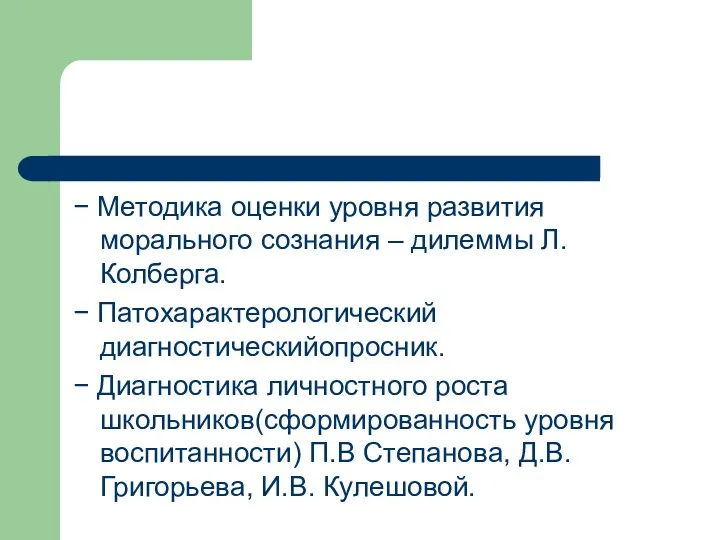 − Методика оценки уровня развития морального сознания – дилеммы Л. Колберга.

− Патохарактерологический диагностическийопросник.

− Диагностика личностного роста школьников(сформированность уровня воспитанности) П.В Степанова, Д.В. Григорьева, И.В. Кулешовой.